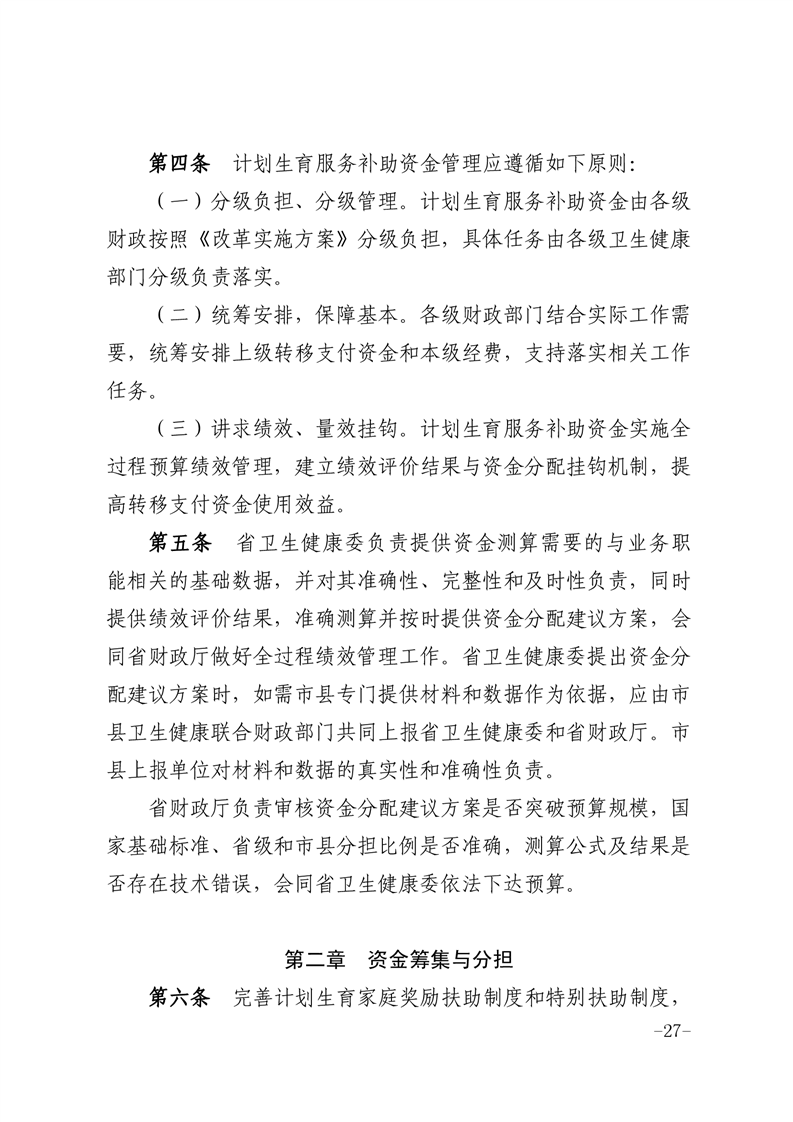 第四条　计划生育服务补助资金管理应遵循如下原则：

（一）分级负担、分级管理。计划生育服务补助资金由各级财政按照《改革实施方案》分级负担，具体任务由各级卫生健康部门分级负责落实。

（二）统筹安排，保障基本。各级财政部门结合实际工作需要，统筹安排上级转移支付资金和本级经费，支持落实相关工作任务。

（三）讲求绩效、量效挂钩。计划生育服务补助资金实施全过程预算绩效管理，建立绩效评价结果与资金分配挂钩机制，提高转移支付资金使用效益。

第五条　省卫生健康委负责提供资金测算需要的与业务职能相关的基础数据，并对其准确性、完整性和及时性负责，同时提供绩效评价结果，准确测算并按时提供资金分配建议方案，会同省财政厅做好全过程绩效管理工作。省卫生健康委提出资金分配建议方案时，如需市县专门提供材料和数据作为依据，应由市县卫生健康联合财政部门共同上报省卫生健康委和省财政厅。市县上报单位对材料和数据的真实性和准确性负责。

省财政厅负责审核资金分配建议方案是否突破预算规模，国家基础标准、省级和市县分担比例是否准确，测算公式及结果是否存在技术错误，会同省卫生健康委依法下达预算。

第二章　资金筹集与分担

第六条　完善计划生育家庭奖励扶助制度和特别扶助制度，

-27-